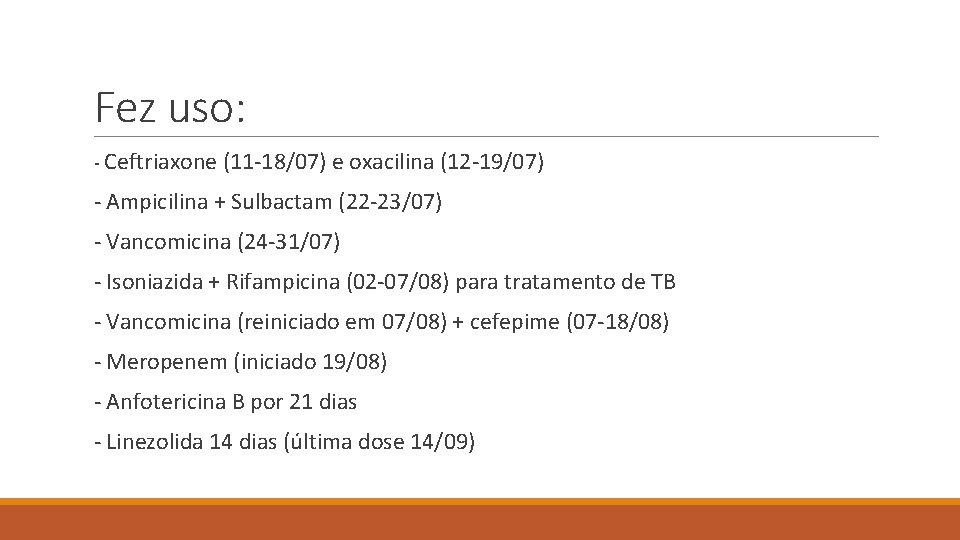 Fez uso:

- Ceftriaxone (11-18/07) e oxacilina (12-19/07)

- Ampicilina + Sulbactam (22-23/07)

- Vancomicina (24-31/07)

- Isoniazida + Rifampicina (02-07/08) para tratamento de TB

- Vancomicina (reiniciado em 07/08) + cefepime (07-18/08)

- Meropenem (iniciado 19/08)

- Anfotericina B por 21 dias

- Linezolida 14 dias (última dose 14/09)